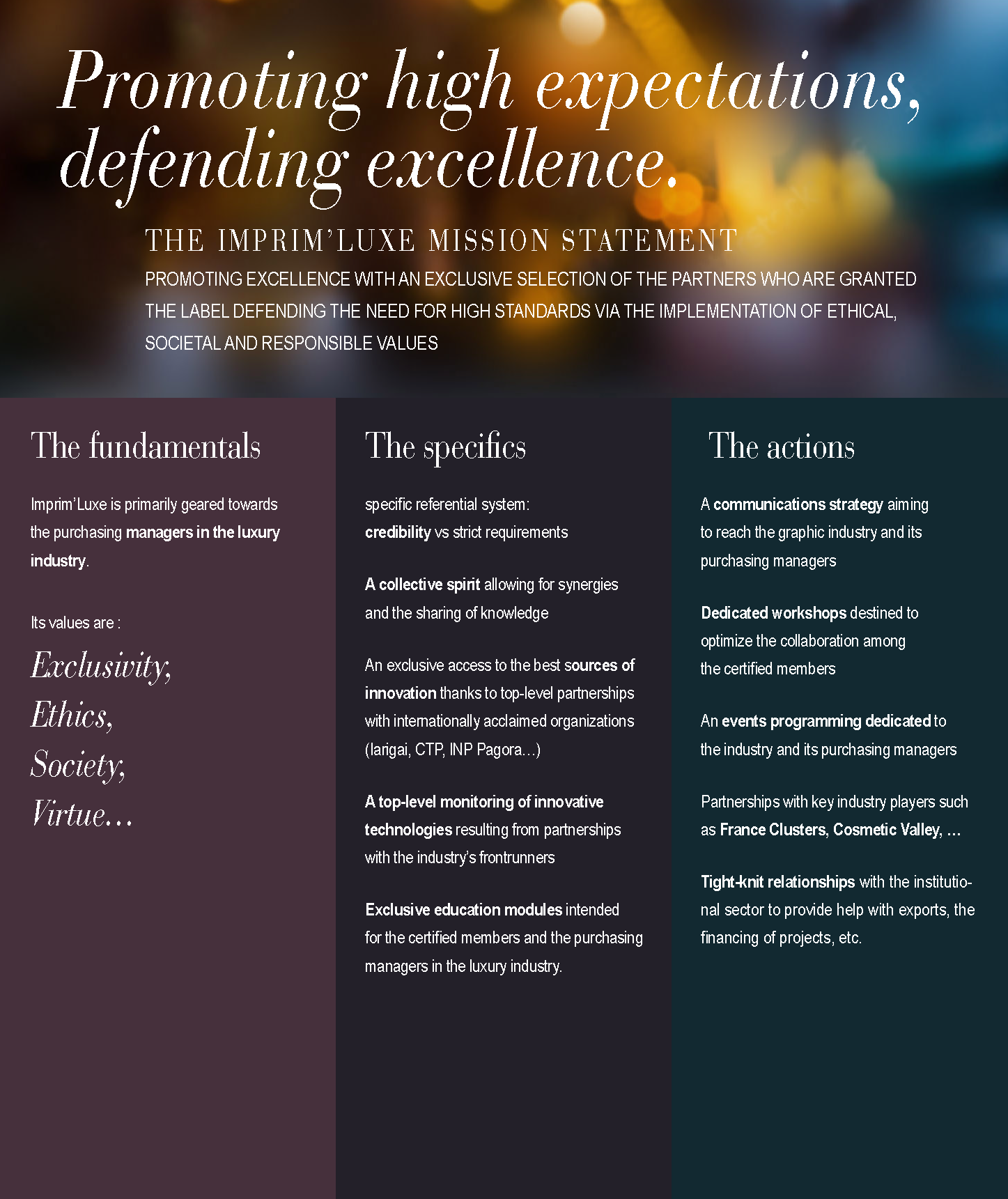 Promoting high expectations, defending excellence.

THE IMPRIM'LUXE MISSION STATEMENT

PROMOTING EXCELLENCE WITH AN EXCLUSIVE SELECTION OF THE PARTNERS WHO ARE GRANTED THE LABEL DEFENDING THE NEED FOR HIGH STANDARDS VIA THE IMPLEMENTATION OF ETHICAL, SOCIETAL AND RESPONSIBLE VALUES

The fundamentals

Imprim'Luxe is primarily geared towards the purchasing managers in the luxury industry.

Its values are :

Exclusivity,
Ethics,
Society,
Virtue…

The specifics

specific referential system:
credibility vs strict requirements

A collective spirit allowing for synergies and the sharing of knowledge

An exclusive access to the best sources of innovation thanks to top-level partnerships with internationally acclaimed organizations (Iarigai, CTP, INP Pagora…)

A top-level monitoring of innovative technologies resulting from partnerships with the industry's frontrunners

Exclusive education modules intended for the certified members and the purchasing managers in the luxury industry.

The actions

A communications strategy aiming to reach the graphic industry and its purchasing managers

Dedicated workshops destined to optimize the collaboration among the certified members

An events programming dedicated to the industry and its purchasing managers

Partnerships with key industry players such as France Clusters, Cosmetic Valley, …

Tight-knit relationships with the institutional sector to provide help with exports, the financing of projects, etc.